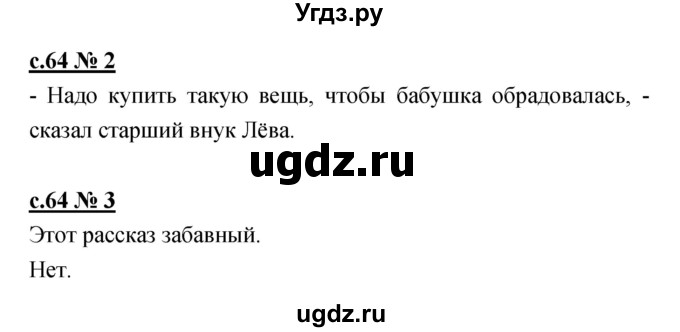 Угдз.ру

с.64 № 2

- Надо купить такую вещь, чтобы бабушка обрадовалась, - сказал старший внук Лёва.

ugdz.ru

с.64 № 3

Этот рассказ забавный.

Нет.

ugdz.ru